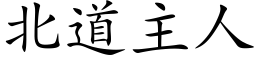 北道主人